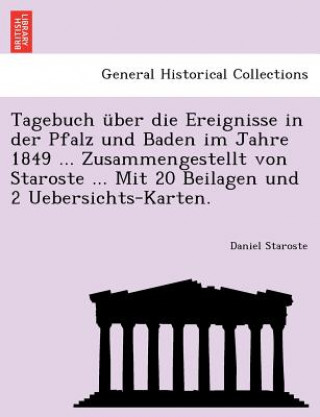 BRITISH LIBRARY

General Historical Collections

Tagebuch über die Ereignisse in der Pfalz und Baden im Jahre 1849 ... Zusammengestellt von Staroste ... Mit 20 Beilagen und 2 Uebersichts-Karten.

Daniel Staroste